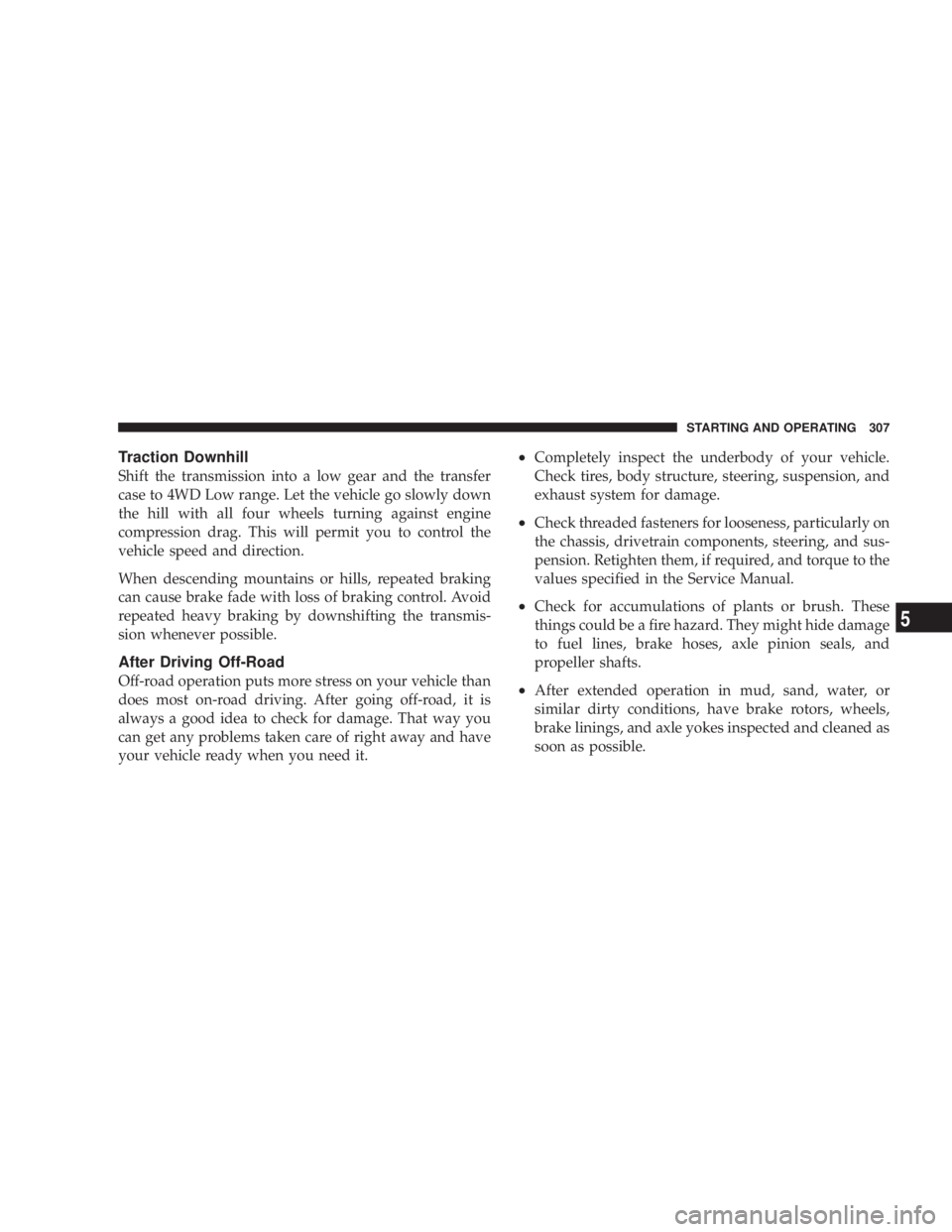 STARTING AND OPERATING 307

Traction Downhill

Shift the transmission into a low gear and the transfer case to 4WD Low range. Let the vehicle go slowly down the hill with all four wheels turning against engine compression drag. This will permit you to control the vehicle speed and direction.

When descending mountains or hills, repeated braking can cause brake fade with loss of braking control. Avoid repeated heavy braking by downshifting the transmission whenever possible.

After Driving Off-Road

Off-road operation puts more stress on your vehicle than does most on-road driving. After going off-road, it is always a good idea to check for damage. That way you can get any problems taken care of right away and have your vehicle ready when you need it.

• Completely inspect the underbody of your vehicle. Check tires, body structure, steering, suspension, and exhaust system for damage.

• Check threaded fasteners for looseness, particularly on the chassis, drivetrain components, steering, and suspension. Retighten them, if required, and torque to the values specified in the Service Manual.

• Check for accumulations of plants or brush. These things could be a fire hazard. They might hide damage to fuel lines, brake hoses, axle pinion seals, and propeller shafts.

• After extended operation in mud, sand, water, or similar dirty conditions, have brake rotors, wheels, brake linings, and axle yokes inspected and cleaned as soon as possible.

5

carmanualsonline.info